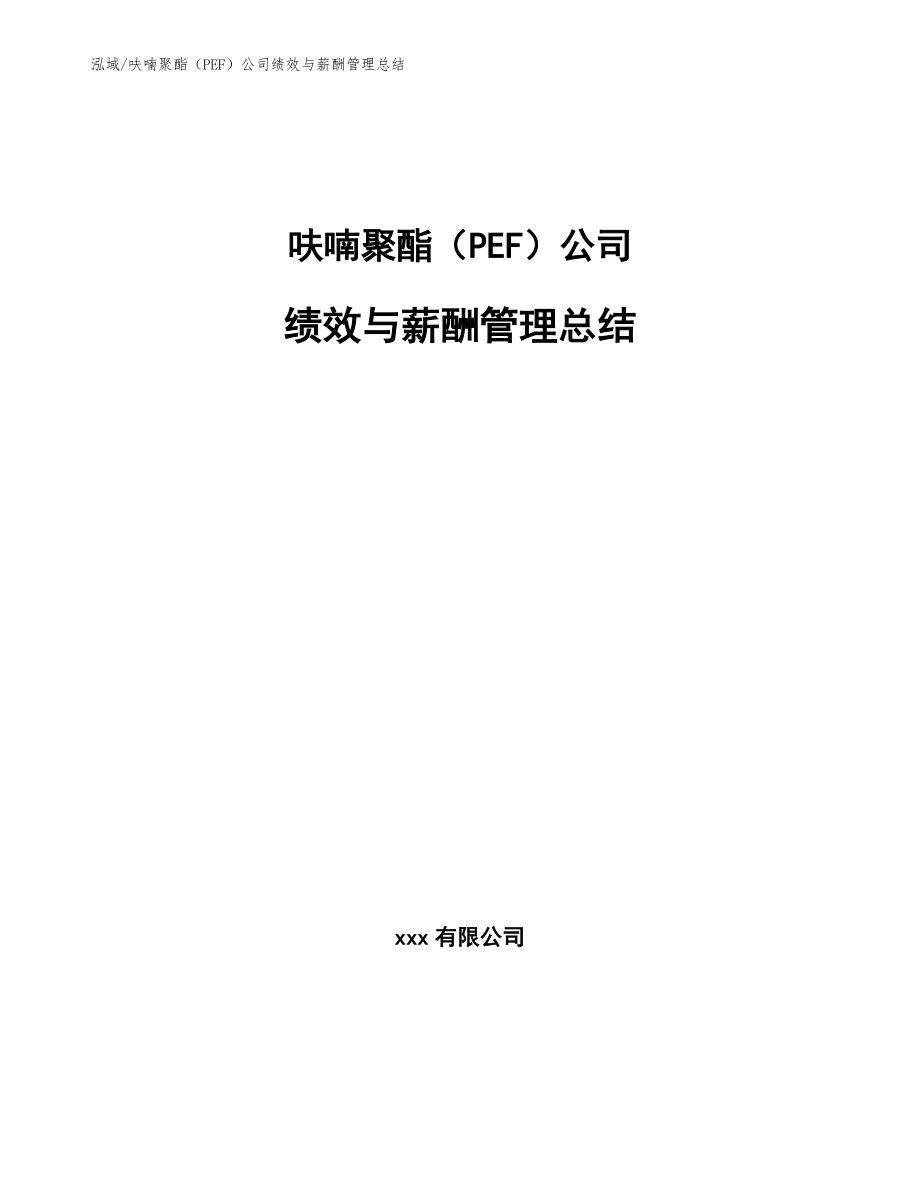 泓域/呋喃聚酯（PEF）公司绩效与薪酬管理总结

呋喃聚酯（PEF）公司

绩效与薪酬管理总结

xxx 有限公司